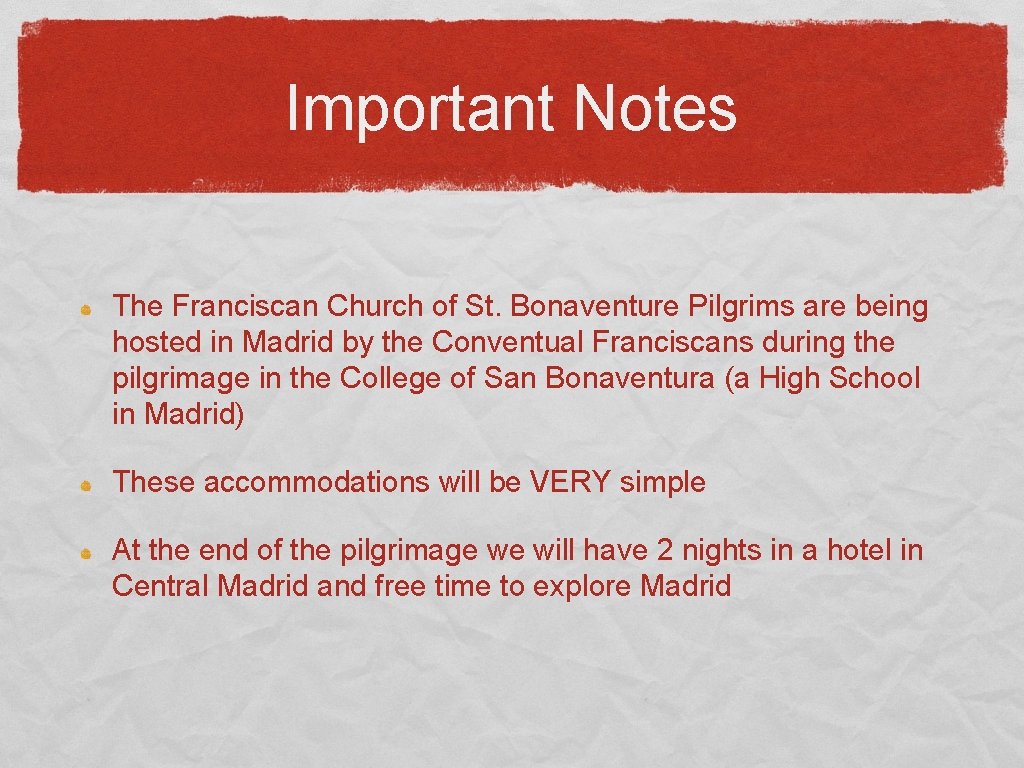 Important Notes

• The Franciscan Church of St. Bonaventure Pilgrims are being hosted in Madrid by the Conventual Franciscans during the pilgrimage in the College of San Bonaventura (a High School in Madrid)

• These accommodations will be VERY simple

• At the end of the pilgrimage we will have 2 nights in a hotel in Central Madrid and free time to explore Madrid